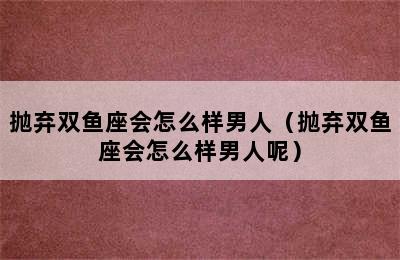 抛弃双鱼座会怎么样男人（抛弃双鱼座会怎么样男人呢）